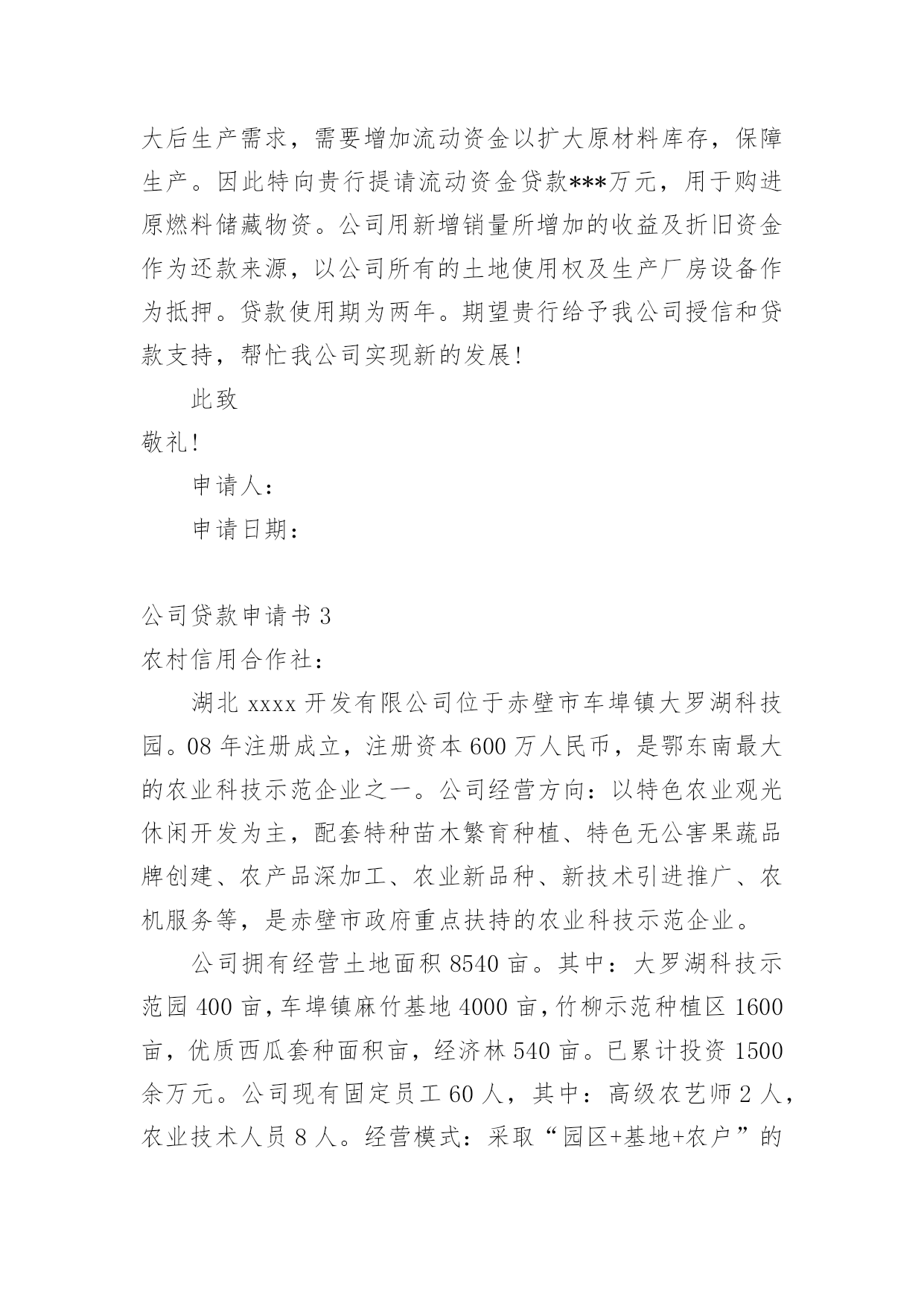 大后生产需求，需要增加流动资金以扩大原材料库存，保障生产。因此特向贵行提请流动资金贷款***万元，用于购进原燃料储藏物资。公司用新增销量所增加的收益及折旧资金作为还款来源，以公司所有的土地使用权及生产厂房设备作为抵押。贷款使用期为两年。期望贵行给予我公司授信和贷款支持，帮忙我公司实现新的发展！

此致

敬礼！

申请人：

申请日期：

公司贷款申请书 3

农村信用合作社：

湖北 xxxx 开发有限公司位于赤壁市车埠镇大罗湖科技园。08 年注册成立，注册资本 600 万人民币，是鄂东南最大的农业科技示范企业之一。公司经营方向：以特色农业观光休闲开发为主，配套特种苗木繁育种植、特色无公害果蔬品牌创建、农产品深加工、农业新品种、新技术引进推广、农机服务等，是赤壁市政府重点扶持的农业科技示范企业。

公司拥有经营土地面积 8540 亩。其中：大罗湖科技示范园 400 亩，车埠镇麻竹基地 4000 亩，竹柳示范种植区 1600 亩，优质西瓜套种面积亩，经济林 540 亩。已累计投资 1500 余万元。公司现有固定员工 60 人，其中：高级农艺师 2 人，农业技术人员 8 人。经营模式：采取“园区+基地+农户”的